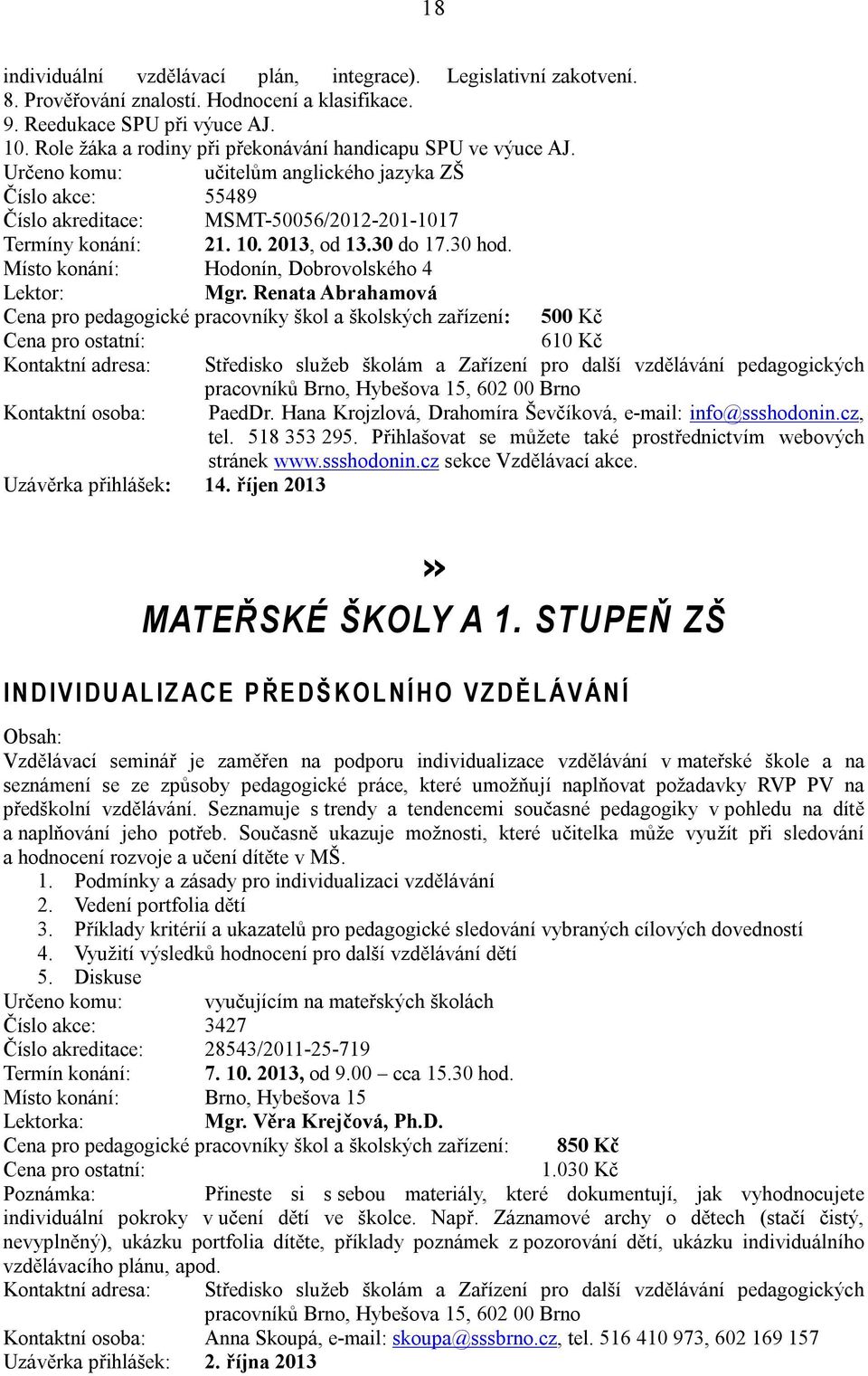 18

individuální vzdělávací plán, integrace). Legislativní zakotvení.
8. Prověřování znalostí. Hodnocení a klasifikace.
9. Reedukace SPU při výuce AJ.
10. Role žáka a rodiny při překonávání handicapu SPU ve výuce AJ.
Určeno komu: učitelům anglického jazyka ZŠ
Číslo akce: 55489
Číslo akreditace: MSMT-50056/2012-201-1017
Termíny konání: 21. 10. 2013, od 13.30 do 17.30 hod.
Místo konání: Hodonín, Dobrovolského 4
Lektor: Mgr. Renata Abrahamová
Cena pro pedagogické pracovníky škol a školských zařízení: 500 Kč
Cena pro ostatní: 610 Kč
Kontaktní adresa: Středisko služeb školám a Zařízení pro další vzdělávání pedagogických pracovníků Brno, Hybešova 15, 602 00 Brno
Kontaktní osoba: PaedDr. Hana Krojzlová, Drahomíra Ševčíková, e-mail: info@ssshodonin.cz, tel. 518 353 295. Přihlašovat se můžete také prostřednictvím webových stránek www.ssshodonin.cz sekce Vzdělávací akce.
Uzávěrka přihlášek: 14. říjen 2013

»

MATEŘSKÉ ŠKOLY A 1. STUPEŇ ZŠ

INDIVIDUALIZACE PŘEDŠKOLNÍHO VZDĚLÁVÁNÍ

Obsah:
Vzdělávací seminář je zaměřen na podporu individualizace vzdělávání v mateřské škole a na seznámení se ze způsoby pedagogické práce, které umožňují naplňovat požadavky RVP PV na předškolní vzdělávání. Seznamuje s trendy a tendencemi současné pedagogiky v pohledu na dítě a naplňování jeho potřeb. Současně ukazuje možnosti, které učitelka může využít při sledování a hodnocení rozvoje a učení dítěte v MŠ.
1. Podmínky a zásady pro individualizaci vzdělávání
2. Vedení portfolia dětí
3. Příklady kritérií a ukazatelů pro pedagogické sledování vybraných cílových dovedností
4. Využití výsledků hodnocení pro další vzdělávání dětí
5. Diskuse
Určeno komu: vyučujícím na mateřských školách
Číslo akce: 3427
Číslo akreditace: 28543/2011-25-719
Termín konání: 7. 10. 2013, od 9.00 – cca 15.30 hod.
Místo konání: Brno, Hybešova 15
Lektorka: Mgr. Věra Krejčová, Ph.D.
Cena pro pedagogické pracovníky škol a školských zařízení: 850 Kč
Cena pro ostatní: 1.030 Kč
Poznámka: Přineste si s sebou materiály, které dokumentují, jak vyhodnocujete individuální pokroky v učení dětí ve školce. Např. Záznamové archy o dětech (stačí čistý, nevyplněný), ukázku portfolia dítěte, příklady poznámek z pozorování dětí, ukázku individuálního vzdělávacího plánu, apod.
Kontaktní adresa: Středisko služeb školám a Zařízení pro další vzdělávání pedagogických pracovníků Brno, Hybešova 15, 602 00 Brno
Kontaktní osoba: Anna Skoupá, e-mail: skoupa@sssbrno.cz, tel. 516 410 973, 602 169 157
Uzávěrka přihlášek: 2. října 2013